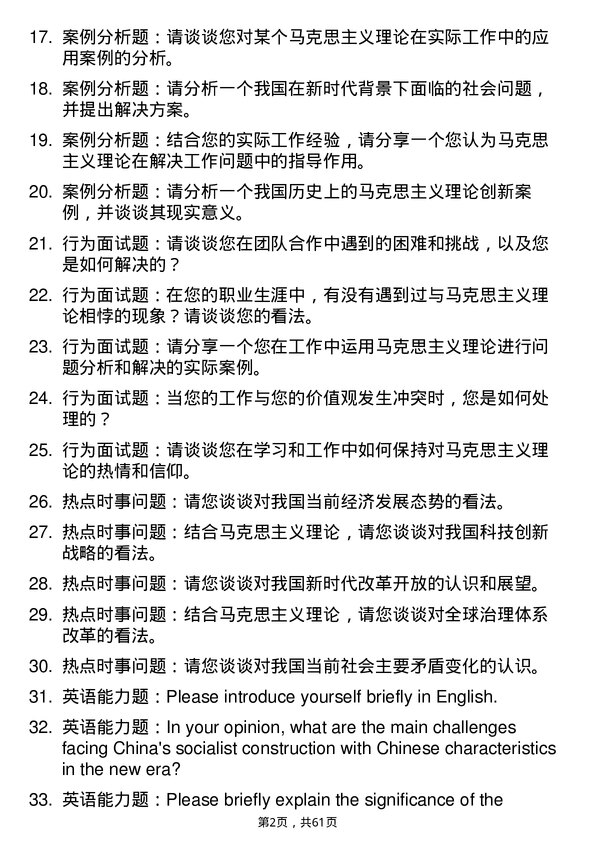 17. 案例分析题：请谈谈您对某个马克思主义理论在实际工作中的应用案例的分析。

18. 案例分析题：请分析一个我国在新时代背景下面临的社会问题，并提出解决方案。

19. 案例分析题：结合您的实际工作经验，请分享一个您认为马克思主义理论在解决工作问题中的指导作用。

20. 案例分析题：请分析一个我国历史上的马克思主义理论创新案例，并谈谈其现实意义。

21. 行为面试题：请谈谈您在团队合作中遇到的困难和挑战，以及您是如何解决的？

22. 行为面试题：在您的职业生涯中，有没有遇到过与马克思主义理论相悖的现象？请谈谈您的看法。

23. 行为面试题：请分享一个您在工作中运用马克思主义理论进行问题分析和解决的实际案例。

24. 行为面试题：当您的工作与您的价值观发生冲突时，您是如何处理的？

25. 行为面试题：请谈谈您在学习和工作中如何保持对马克思主义理论的热情和信仰。

26. 热点时事问题：请您谈谈对我国当前经济发展态势的看法。

27. 热点时事问题：结合马克思主义理论，请您谈谈对我国科技创新战略的看法。

28. 热点时事问题：请您谈谈对我国新时代改革开放的认识和展望。

29. 热点时事问题：结合马克思主义理论，请您谈谈对全球治理体系改革的看法。

30. 热点时事问题：请您谈谈对我国当前社会主要矛盾变化的认识。

31. 英语能力题：Please introduce yourself briefly in English.

32. 英语能力题：In your opinion, what are the main challenges facing China's socialist construction with Chinese characteristics in the new era?

33. 英语能力题：Please briefly explain the significance of the

第2页，共61页